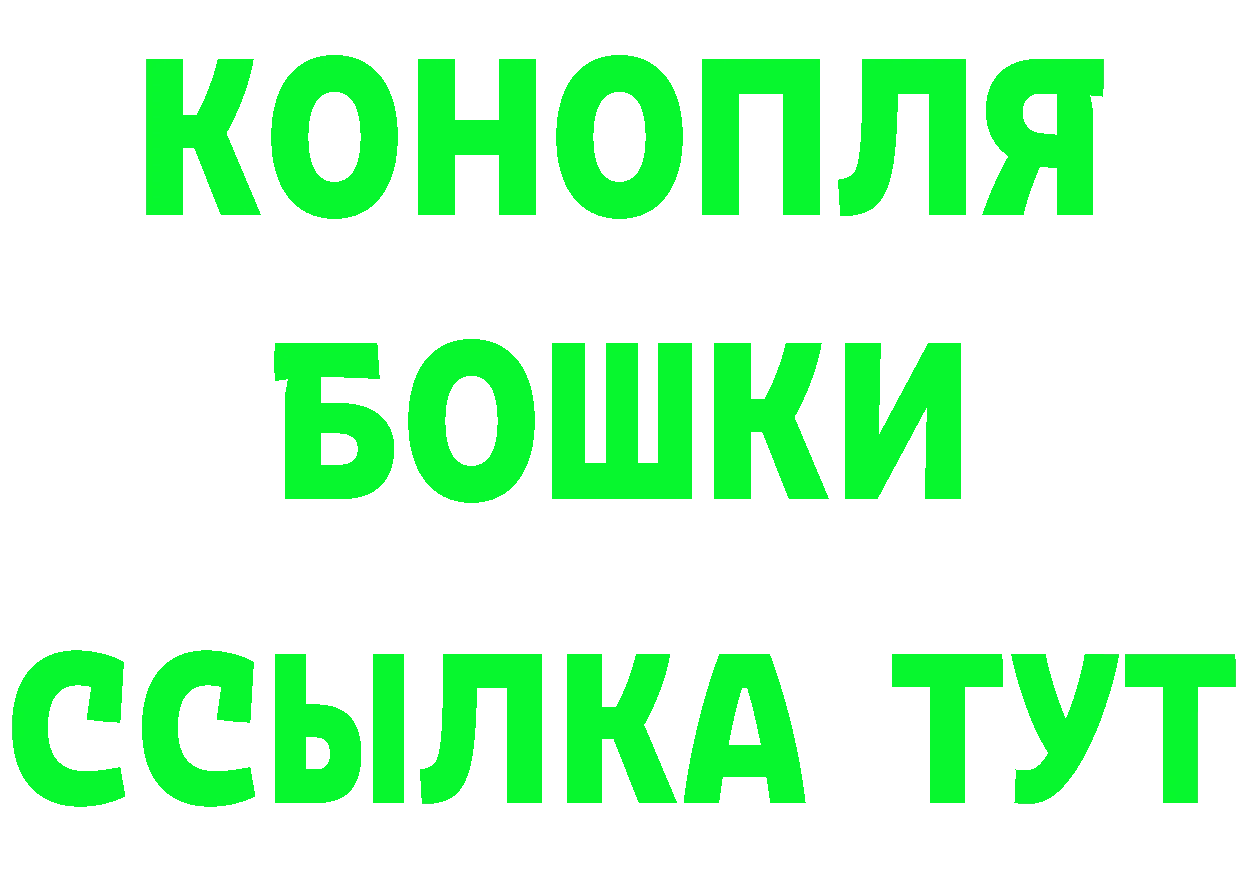 КОНОПЛЯ
БОШКИ
ССЫЛКА ТУТ